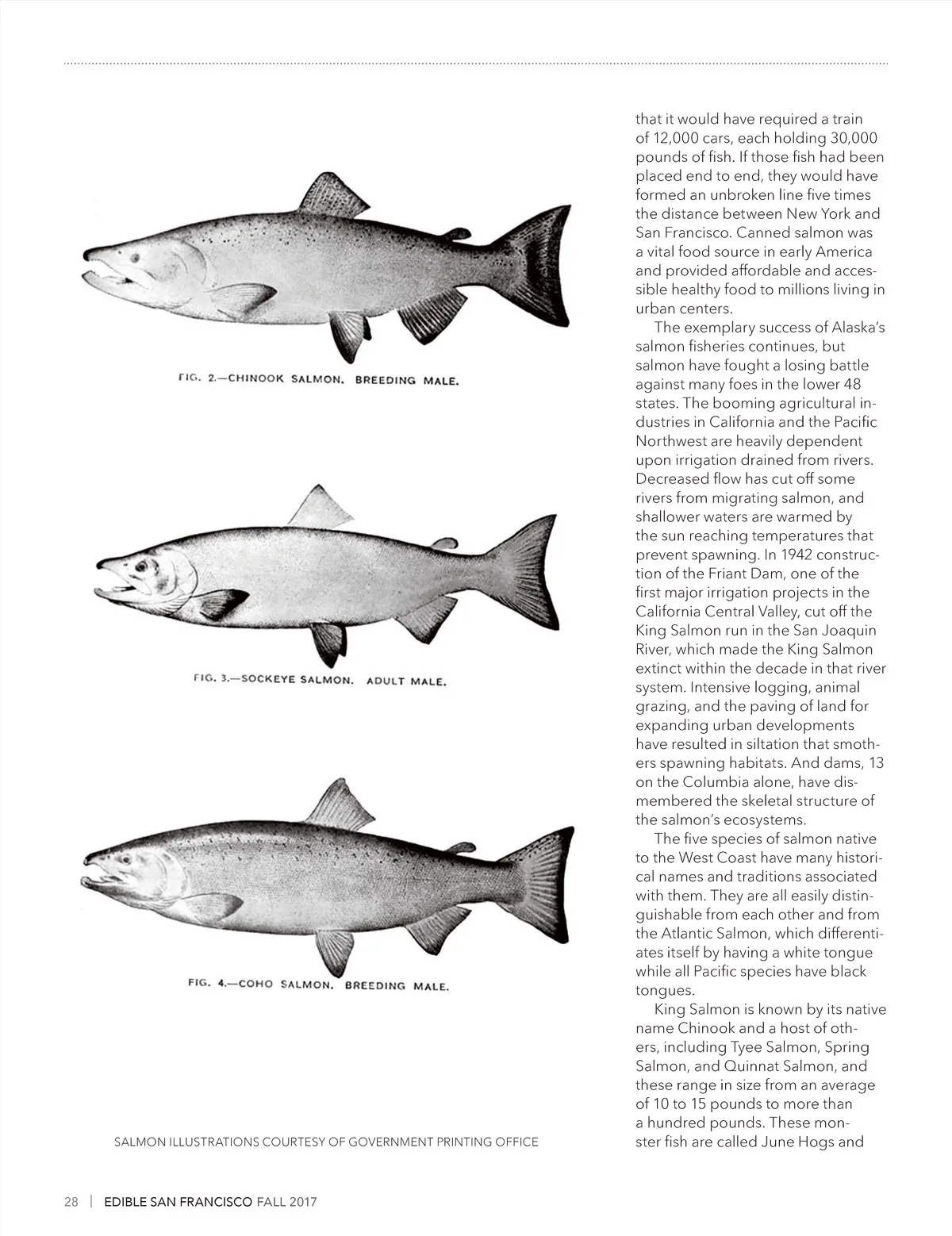 FIG. 2.—CHINOOK SALMON. BREEDING MALE.

FIG. 3.—SOCKEYE SALMON. ADULT MALE.

FIG. 4.—COHO SALMON. BREEDING MALE.

SALMON ILLUSTRATIONS COURTESY OF GOVERNMENT PRINTING OFFICE

that it would have required a train of 12,000 cars, each holding 30,000 pounds of fish. If those fish had been placed end to end, they would have formed an unbroken line five times the distance between New York and San Francisco. Canned salmon was a vital food source in early America and provided affordable and accessible healthy food to millions living in urban centers.

The exemplary success of Alaska's salmon fisheries continues, but salmon have fought a losing battle against many foes in the lower 48 states. The booming agricultural industries in California and the Pacific Northwest are heavily dependent upon irrigation drained from rivers. Decreased flow has cut off some rivers from migrating salmon, and shallower waters are warmed by the sun reaching temperatures that prevent spawning. In 1942 construction of the Friant Dam, one of the first major irrigation projects in the California Central Valley, cut off the King Salmon run in the San Joaquin River, which made the King Salmon extinct within the decade in that river system. Intensive logging, animal grazing, and the paving of land for expanding urban developments have resulted in siltation that smothers spawning habitats. And dams, 13 on the Columbia alone, have dismembered the skeletal structure of the salmon's ecosystems.

The five species of salmon native to the West Coast have many historical names and traditions associated with them. They are all easily distinguishable from each other and from the Atlantic Salmon, which differentiates itself by having a white tongue while all Pacific species have black tongues.

King Salmon is known by its native name Chinook and a host of others, including Tyee Salmon, Spring Salmon, and Quinnat Salmon, and these range in size from an average of 10 to 15 pounds to more than a hundred pounds. These monster fish are called June Hogs and

28 | EDIBLE SAN FRANCISCO FALL 2017